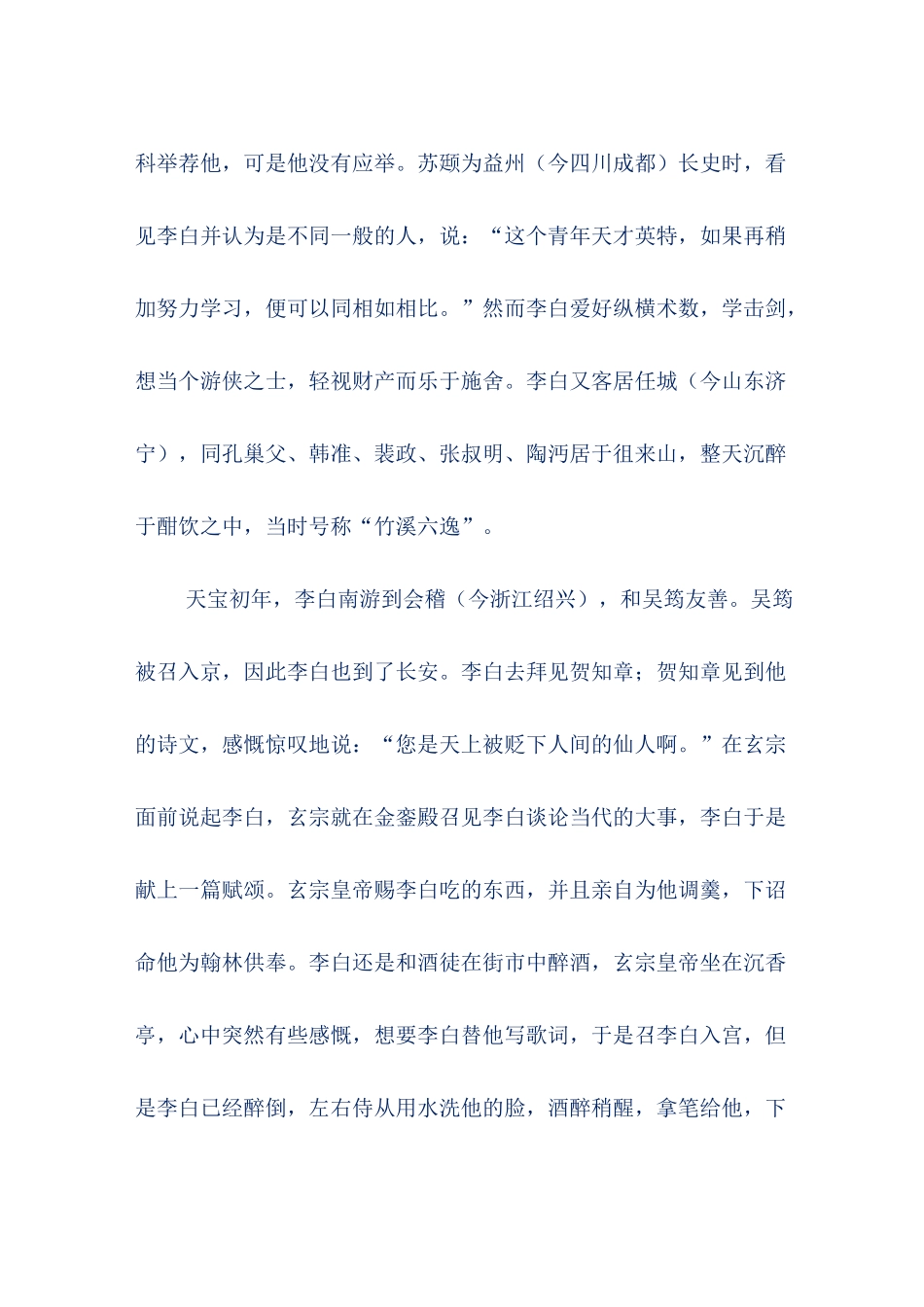 科举荐他，可是他没有应举。苏颋为益州（今四川成都）长史时，看见李白并认为是不同一般的人，说：“这个青年天才英特，如果再稍加努力学习，便可以同相如相比。”然而李白爱好纵横术数，学击剑，想当个游侠之士，轻视财产而乐于施舍。李白又客居任城（今山东济宁），同孔巢父、韩准、裴政、张叔明、陶沔居于徂来山，整天沉醉于酣饮之中，当时号称“竹溪六逸”。

天宝初年，李白南游到会稽（今浙江绍兴），和吴筠友善。吴筠被召入京，因此李白也到了长安。李白去拜见贺知章；贺知章见到他的诗文，感慨惊叹地说：“您是天上被贬下人间的仙人啊。”在玄宗面前说起李白，玄宗就在金銮殿召见李白谈论当代的大事，李白于是献上一篇赋颂。玄宗皇帝赐李白吃的东西，并且亲自为他调羹，下诏命他为翰林供奉。李白还是和酒徒在街市中醉酒，玄宗皇帝坐在沉香亭，心中突然有些感慨，想要李白替他写歌词，于是召李白入宫，但是李白已经醉倒，左右侍从用水洗他的脸，酒醉稍醒，拿笔给他，下